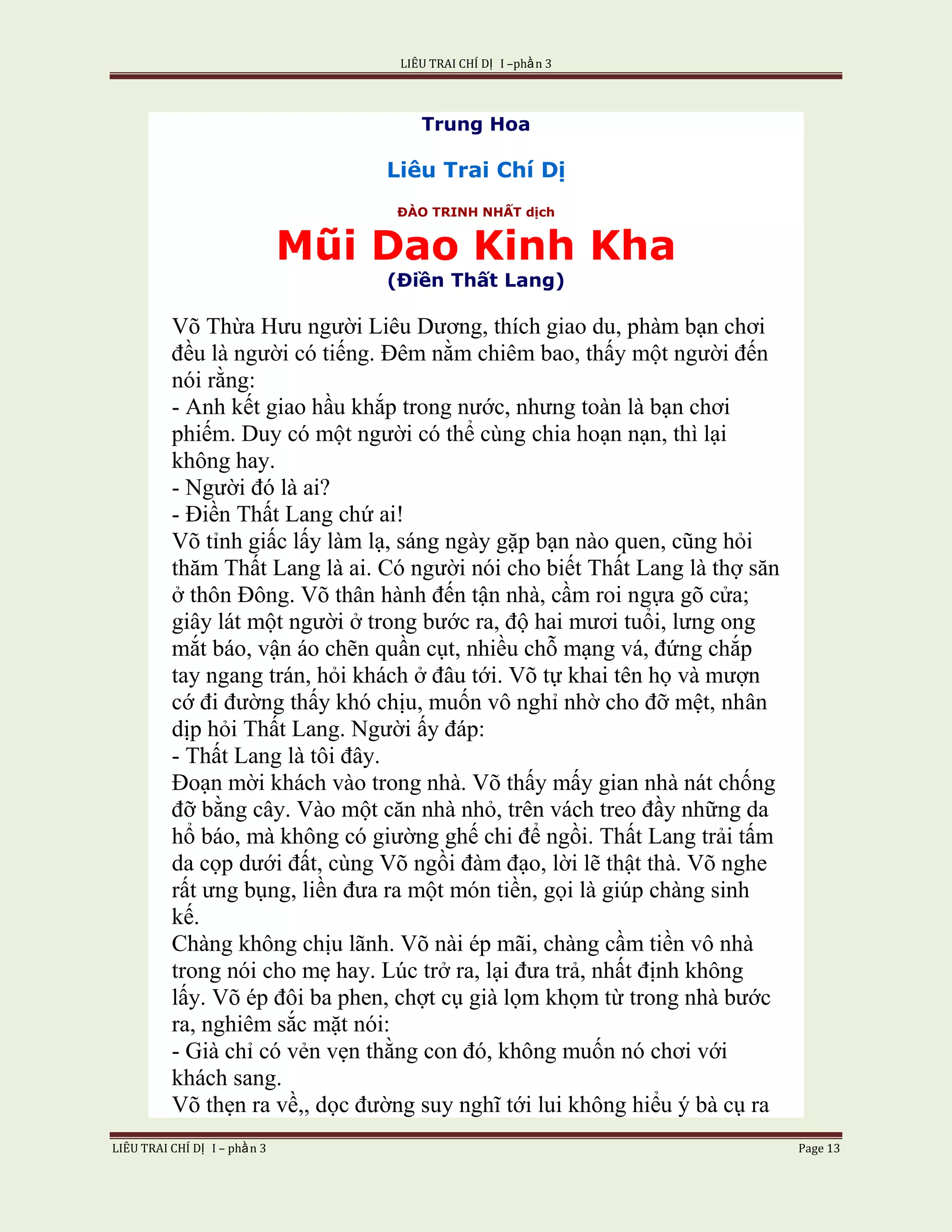 LIÊU TRAI CHÍ DỊ I –phần 3

Trung Hoa

Liêu Trai Chí Dị

ĐÀO TRINH NHẤT dịch

Mũi Dao Kinh Kha

(Điền Thất Lang)

Võ Thừa Hưu người Liêu Dương, thích giao du, phàm bạn chơi đều là người có tiếng. Đêm nằm chiêm bao, thấy một người đến nói rằng:
- Anh kết giao hầu khắp trong nước, nhưng toàn là bạn chơi phiếm. Duy có một người có thể cùng chia hoạn nạn, thì lại không hay.
- Người đó là ai?
- Điền Thất Lang chứ ai!
Võ tỉnh giấc lấy làm lạ, sáng ngày gặp bạn nào quen, cũng hỏi thăm Thất Lang là ai. Có người nói cho biết Thất Lang là thợ săn ở thôn Đông. Võ thân hành đến tận nhà, cầm roi ngựa gõ cửa; giây lát một người ở trong bước ra, độ hai mươi tuổi, lưng ong mắt báo, vận áo chẽn quần cụt, nhiều chỗ mạng vá, đứng chắp tay ngang trán, hỏi khách ở đâu tới. Võ tự khai tên họ và mượn cớ đi đường thấy khó chịu, muốn vô nghỉ nhờ cho đỡ mệt, nhân dịp hỏi Thất Lang. Người ấy đáp:
- Thất Lang là tôi đây.
Đoạn mời khách vào trong nhà. Võ thấy mấy gian nhà nát chống đỡ bằng cây. Vào một căn nhà nhỏ, trên vách treo đầy những da hổ báo, mà không có giường ghế chi để ngồi. Thất Lang trải tấm da cọp dưới đất, cùng Võ ngồi đàm đạo, lời lẽ thật thà. Võ nghe rất ưng bụng, liền đưa ra một món tiền, gọi là giúp chàng sinh kế.
Chàng không chịu lãnh. Võ nài ép mãi, chàng cầm tiền vô nhà trong nói cho mẹ hay. Lúc trở ra, lại đưa trả, nhất định không lấy. Võ ép đôi ba phen, chợt cụ già lọm khọm từ trong nhà bước ra, nghiêm sắc mặt nói:
- Già chỉ có vẻn vẹn thằng con đó, không muốn nó chơi với khách sang.
Võ thẹn ra về,, dọc đường suy nghĩ tới lui không hiểu ý bà cụ ra

LIÊU TRAI CHÍ DỊ I – phần 3 Page 13